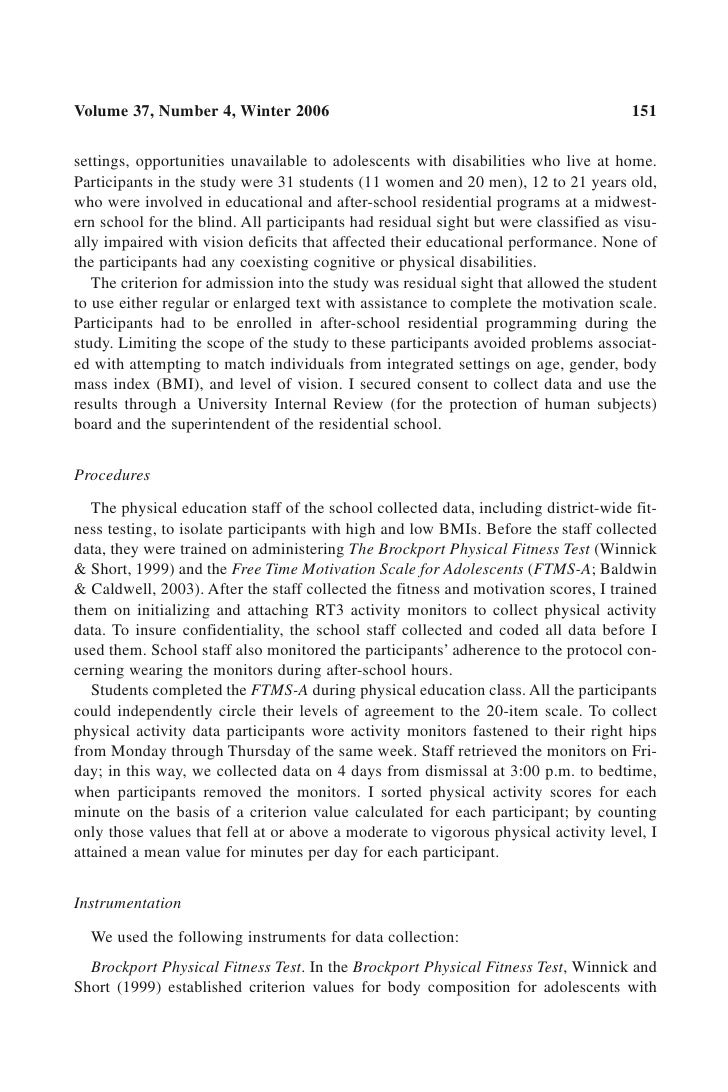 Volume 37, Number 4, Winter 2006 151

settings, opportunities unavailable to adolescents with disabilities who live at home. Participants in the study were 31 students (11 women and 20 men), 12 to 21 years old, who were involved in educational and after-school residential programs at a midwestern school for the blind. All participants had residual sight but were classified as visually impaired with vision deficits that affected their educational performance. None of the participants had any coexisting cognitive or physical disabilities.

The criterion for admission into the study was residual sight that allowed the student to use either regular or enlarged text with assistance to complete the motivation scale. Participants had to be enrolled in after-school residential programming during the study. Limiting the scope of the study to these participants avoided problems associated with attempting to match individuals from integrated settings on age, gender, body mass index (BMI), and level of vision. I secured consent to collect data and use the results through a University Internal Review (for the protection of human subjects) board and the superintendent of the residential school.

Procedures

The physical education staff of the school collected data, including district-wide fitness testing, to isolate participants with high and low BMIs. Before the staff collected data, they were trained on administering The Brockport Physical Fitness Test (Winnick & Short, 1999) and the Free Time Motivation Scale for Adolescents (FTMS-A; Baldwin & Caldwell, 2003). After the staff collected the fitness and motivation scores, I trained them on initializing and attaching RT3 activity monitors to collect physical activity data. To insure confidentiality, the school staff collected and coded all data before I used them. School staff also monitored the participants' adherence to the protocol concerning wearing the monitors during after-school hours.

Students completed the FTMS-A during physical education class. All the participants could independently circle their levels of agreement to the 20-item scale. To collect physical activity data participants wore activity monitors fastened to their right hips from Monday through Thursday of the same week. Staff retrieved the monitors on Friday; in this way, we collected data on 4 days from dismissal at 3:00 p.m. to bedtime, when participants removed the monitors. I sorted physical activity scores for each minute on the basis of a criterion value calculated for each participant; by counting only those values that fell at or above a moderate to vigorous physical activity level, I attained a mean value for minutes per day for each participant.

Instrumentation

We used the following instruments for data collection:

Brockport Physical Fitness Test. In the Brockport Physical Fitness Test, Winnick and Short (1999) established criterion values for body composition for adolescents with